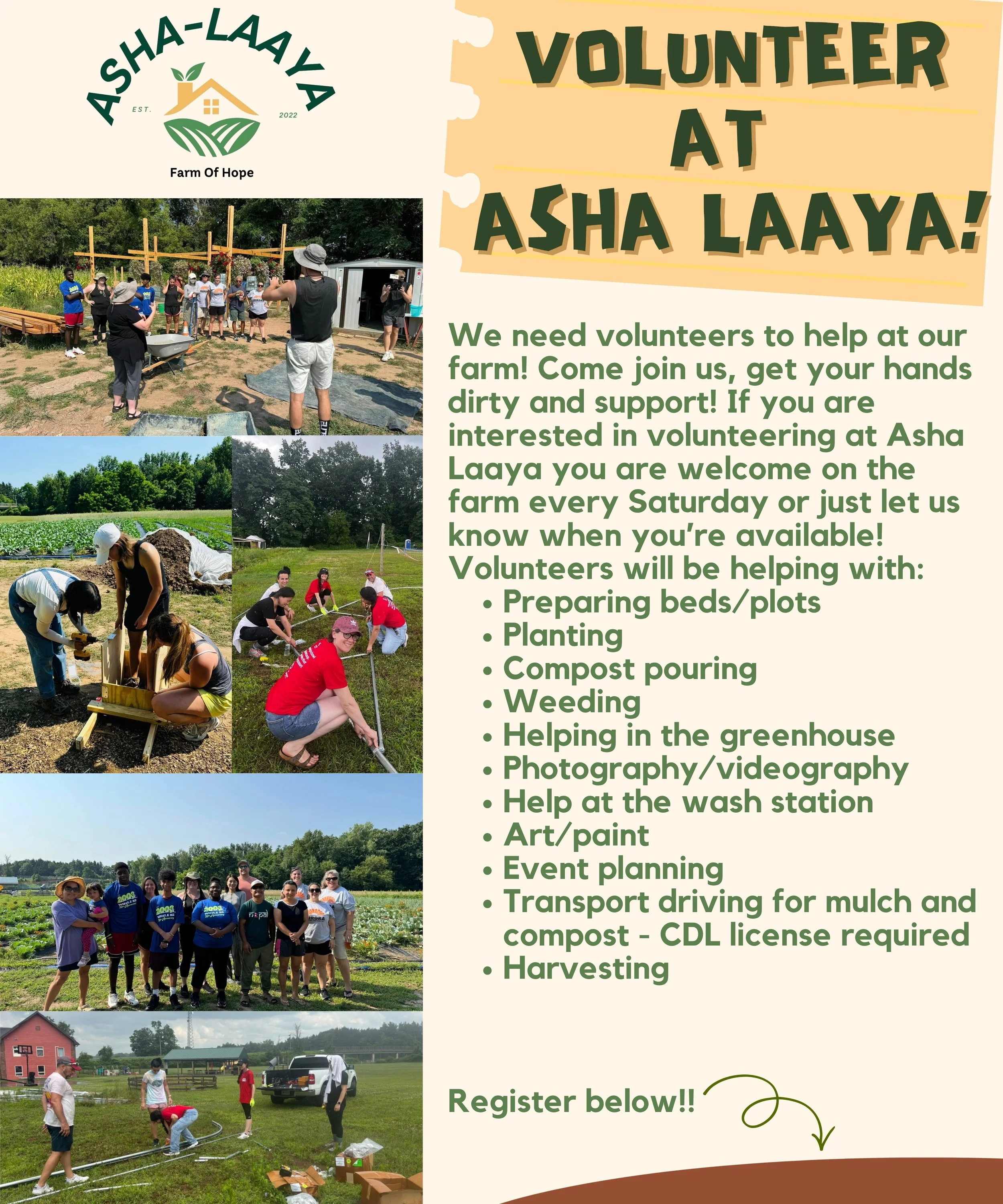 ASHA-LAAYA
EST. 2022
Farm Of Hope

VOLUNTEER AT ASHA LAAYA!

We need volunteers to help at our farm! Come join us, get your hands dirty and support! If you are interested in volunteering at Asha Laaya you are welcome on the farm every Saturday or just let us know when you're available!
Volunteers will be helping with:
- Preparing beds/plots
- Planting
- Compost pouring
- Weeding
- Helping in the greenhouse
- Photography/videography
- Help at the wash station
- Art/paint
- Event planning
- Transport driving for mulch and compost - CDL license required
- Harvesting

Register below!!